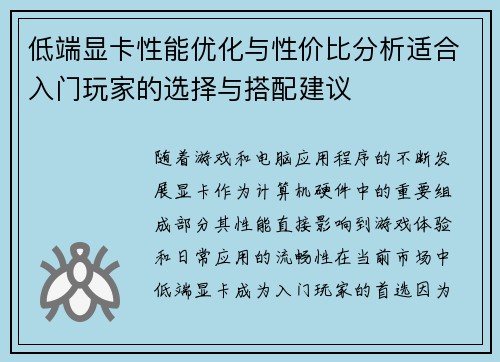 低端显卡性能优化与性价比分析适合入门玩家的选择与搭配建议

随着游戏和电脑应用程序的不断发展显卡作为计算机硬件中的重要组成部分其性能直接影响到游戏体验和日常应用的流畅性在当前市场中低端显卡成为入门玩家的首选因为